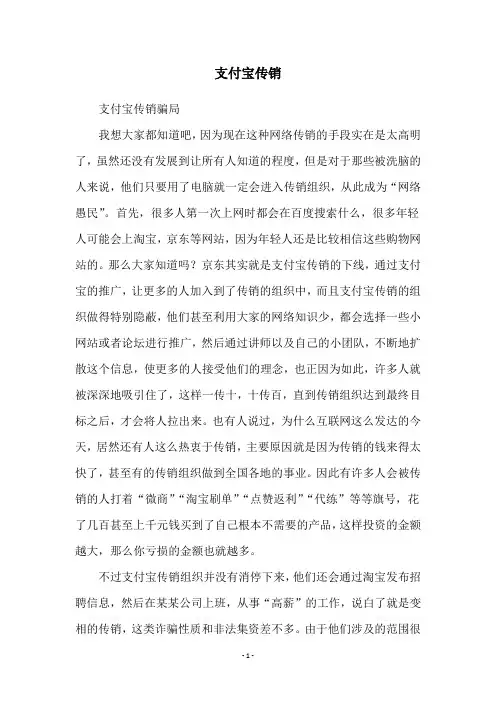 支付宝传销

支付宝传销骗局

我想大家都知道吧，因为现在这种网络传销的手段实在是太高明了，虽然还没有发展到让所有人知道的程度，但是对于那些被洗脑的人来说，他们只要用了电脑就一定会进入传销组织，从此成为“网络愚民”。首先，很多人第一次上网时都会在百度搜索什么，很多年轻人可能会上淘宝，京东等网站，因为年轻人还是比较相信这些购物网站的。那么大家知道吗？京东其实就是支付宝传销的下线，通过支付宝的推广，让更多的人加入到了传销的组织中，而且支付宝传销的组织做得特别隐蔽，他们甚至利用大家的网络知识少，都会选择一些小网站或者论坛进行推广，然后通过讲师以及自己的小团队，不断地扩散这个信息，使更多的人接受他们的理念，也正因为如此，许多人就被深深地吸引住了，这样一传十，十传百，直到传销组织达到最终目标之后，才会将人拉出来。也有人说过，为什么互联网这么发达的今天，居然还有人这么热衷于传销，主要原因就是因为传销的钱来得太快了，甚至有的传销组织做到全国各地的事业。因此有许多人会被传销的人打着“微商”“淘宝刷单”“点赞返利”“代练”等等旗号，花了几百甚至上千元钱买到了自己根本不需要的产品，这样投资的金额越大，那么你亏损的金额也就越多。

不过支付宝传销组织并没有消停下来，他们还会通过淘宝发布招聘信息，然后在某某公司上班，从事“高薪”的工作，说白了就是变相的传销，这类诈骗性质和非法集资差不多。由于他们涉及的范围很

- 1 -